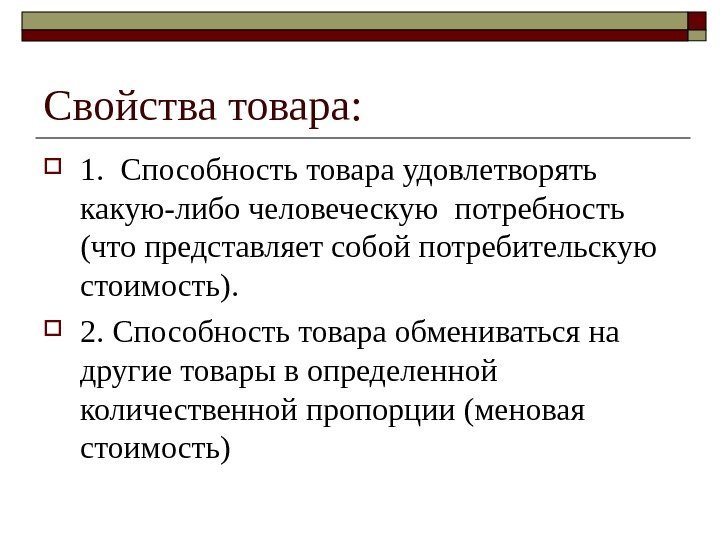 Свойства товара:

1. Способность товара удовлетворять какую-либо человеческую потребность (что представляет собой потребительскую стоимость).

2. Способность товара обмениваться на другие товары в определенной количественной пропорции (меновая стоимость)